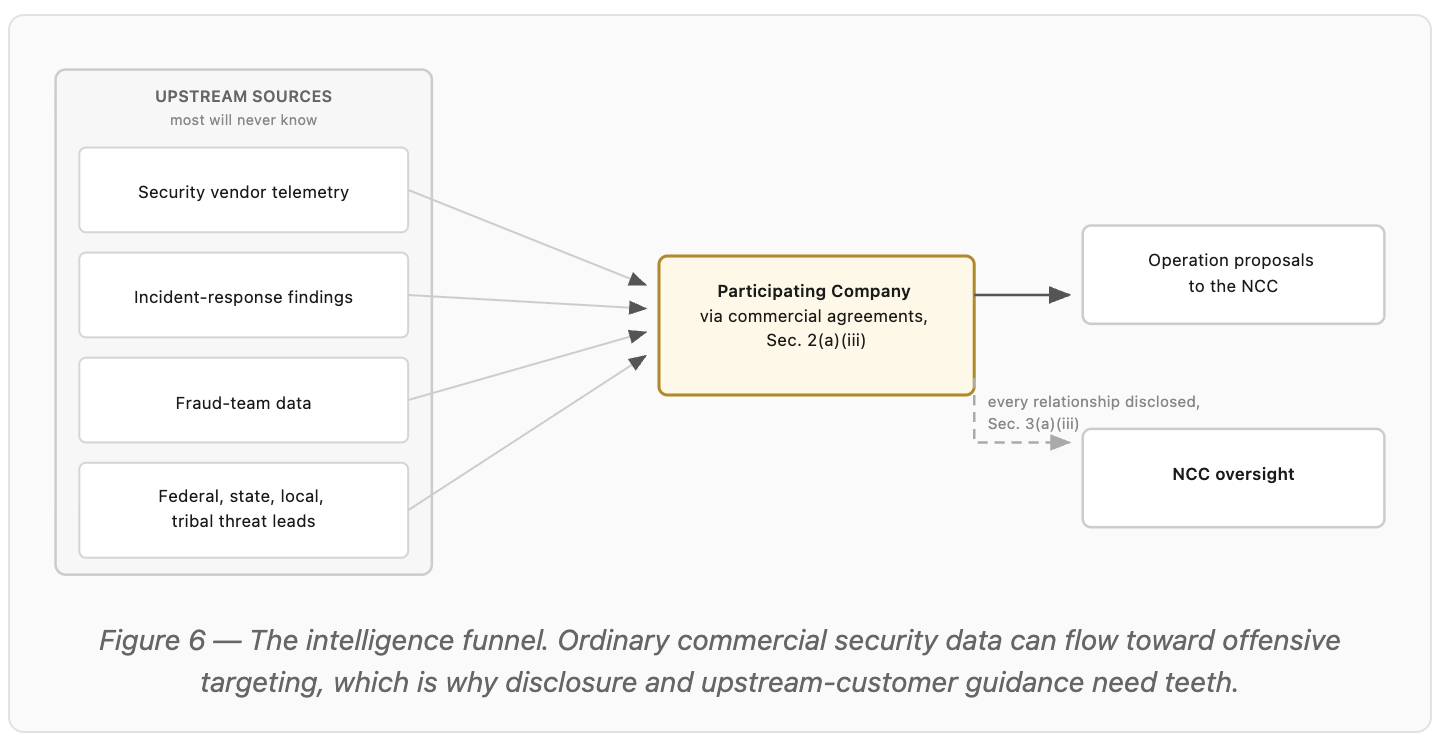 UPSTREAM SOURCES
most will never know

Security vendor telemetry

Incident-response findings

Fraud-team data

Federal, state, local, tribal threat leads

Participating Company
via commercial agreements, Sec. 2(a)(iii)

Operation proposals to the NCC

every relationship disclosed, Sec. 3(a)(iii)

NCC oversight

Figure 6 — The intelligence funnel. Ordinary commercial security data can flow toward offensive targeting, which is why disclosure and upstream-customer guidance need teeth.